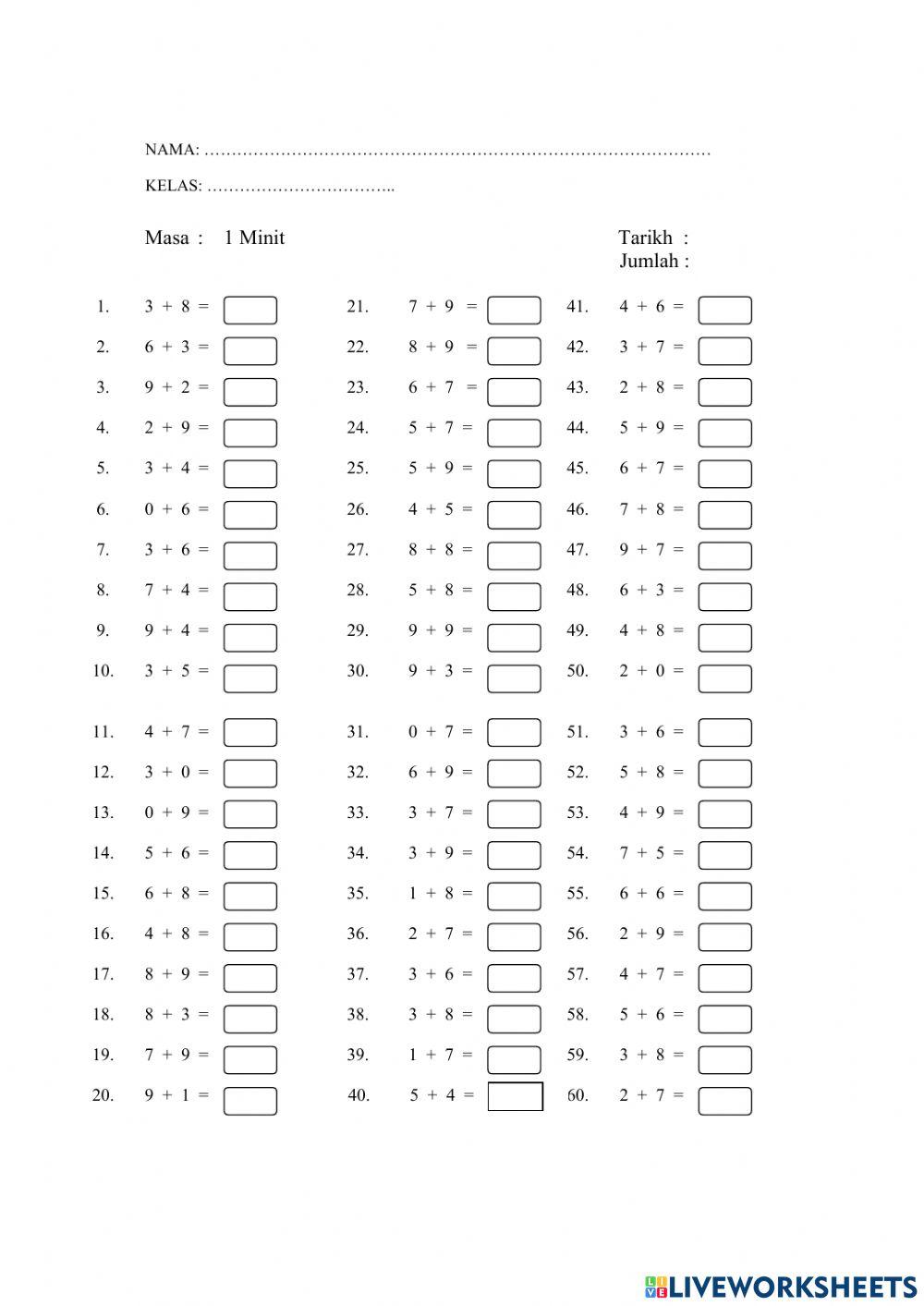 NAMA: ……………………………………………………………………………………

KELAS: ……………………………..

Masa : 1 Minit

Tarikh :
Jumlah :

1. $3 + 8 =$
2. $6 + 3 =$
3. $9 + 2 =$
4. $2 + 9 =$
5. $3 + 4 =$
6. $0 + 6 =$
7. $3 + 6 =$
8. $7 + 4 =$
9. $9 + 4 =$
10. $3 + 5 =$

11. $4 + 7 =$
12. $3 + 0 =$
13. $0 + 9 =$
14. $5 + 6 =$
15. $6 + 8 =$
16. $4 + 8 =$
17. $8 + 9 =$
18. $8 + 3 =$
19. $7 + 9 =$
20. $9 + 1 =$

21. $7 + 9 =$
22. $8 + 9 =$
23. $6 + 7 =$
24. $5 + 7 =$
25. $5 + 9 =$
26. $4 + 5 =$
27. $8 + 8 =$
28. $5 + 8 =$
29. $9 + 9 =$
30. $9 + 3 =$

31. $0 + 7 =$
32. $6 + 9 =$
33. $3 + 7 =$
34. $3 + 9 =$
35. $1 + 8 =$
36. $2 + 7 =$
37. $3 + 6 =$
38. $3 + 8 =$
39. $1 + 7 =$
40. $5 + 4 =$

41. $4 + 6 =$
42. $3 + 7 =$
43. $2 + 8 =$
44. $5 + 9 =$
45. $6 + 7 =$
46. $7 + 8 =$
47. $9 + 7 =$
48. $6 + 3 =$
49. $4 + 8 =$
50. $2 + 0 =$

51. $3 + 6 =$
52. $5 + 8 =$
53. $4 + 9 =$
54. $7 + 5 =$
55. $6 + 6 =$
56. $2 + 9 =$
57. $4 + 7 =$
58. $5 + 6 =$
59. $3 + 8 =$
60. $2 + 7 =$

LIVEWORKSHEETS